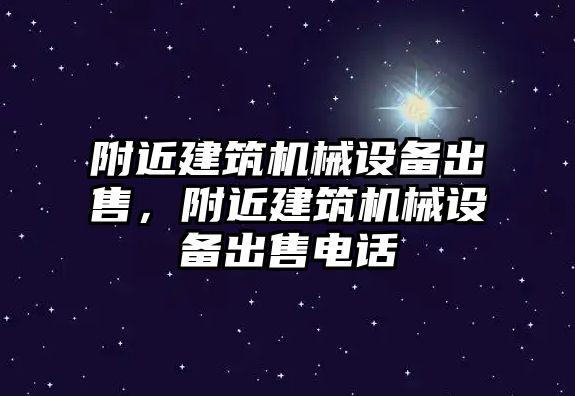 附近建筑机械设备出售，附近建筑机械设备出售电话